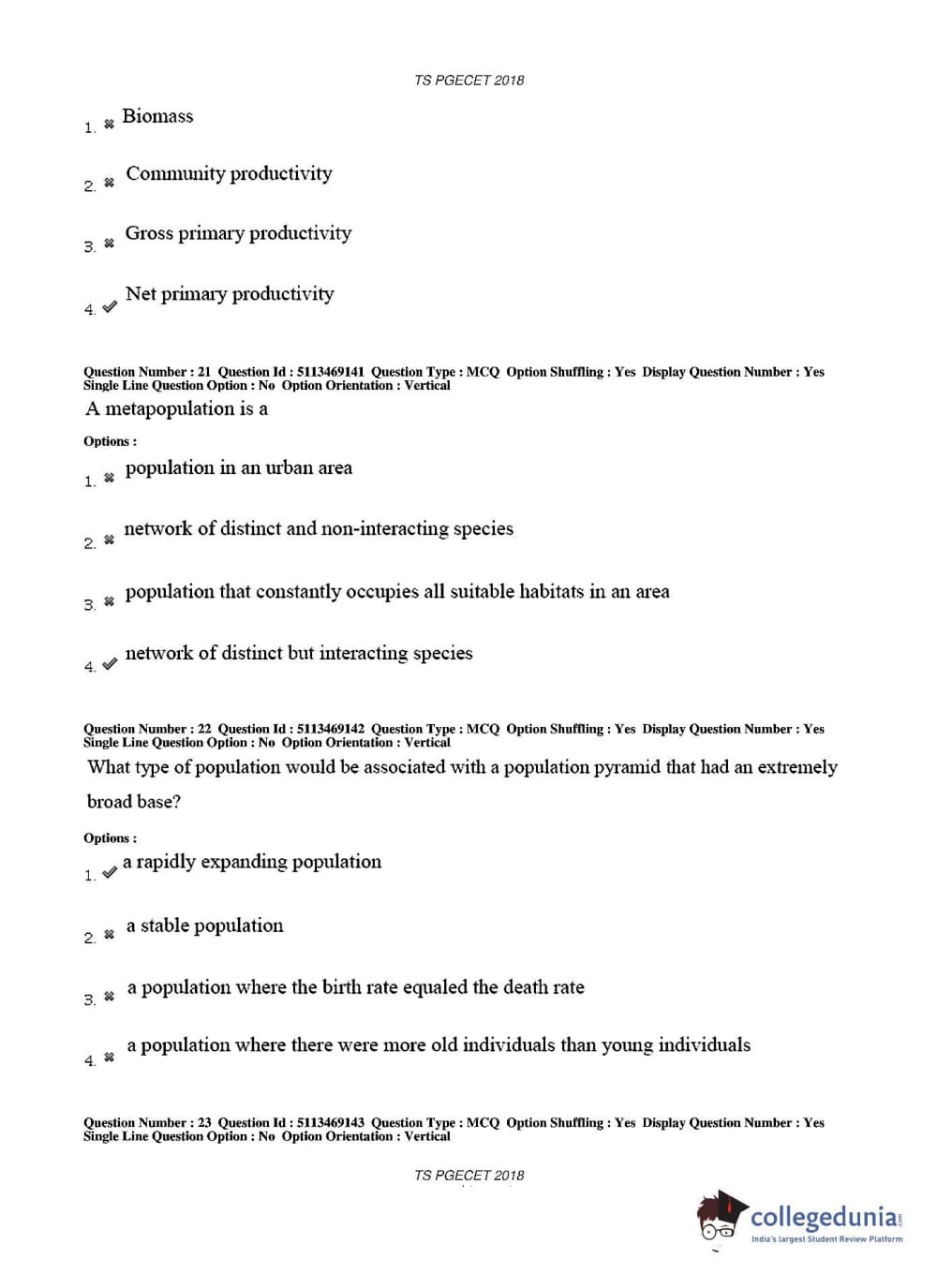 TS PGECET 2018

1. ✖ Biomass

2. ✖ Community productivity

3. ✖ Gross primary productivity

4. ✔ Net primary productivity

Question Number : 21 Question Id : 5113469141 Question Type : MCQ Option Shuffling : Yes Display Question Number : Yes Single Line Question Option : No Option Orientation : Vertical

A metapopulation is a

Options :

1. ✖ population in an urban area

2. ✖ network of distinct and non-interacting species

3. ✖ population that constantly occupies all suitable habitats in an area

4. ✔ network of distinct but interacting species

Question Number : 22 Question Id : 5113469142 Question Type : MCQ Option Shuffling : Yes Display Question Number : Yes Single Line Question Option : No Option Orientation : Vertical

What type of population would be associated with a population pyramid that had an extremely broad base?

Options :

1. ✔ a rapidly expanding population

2. ✖ a stable population

3. ✖ a population where the birth rate equaled the death rate

4. ✖ a population where there were more old individuals than young individuals

Question Number : 23 Question Id : 5113469143 Question Type : MCQ Option Shuffling : Yes Display Question Number : Yes Single Line Question Option : No Option Orientation : Vertical

TS PGECET 2018

collegedunia.com
India's largest Student Review Platform